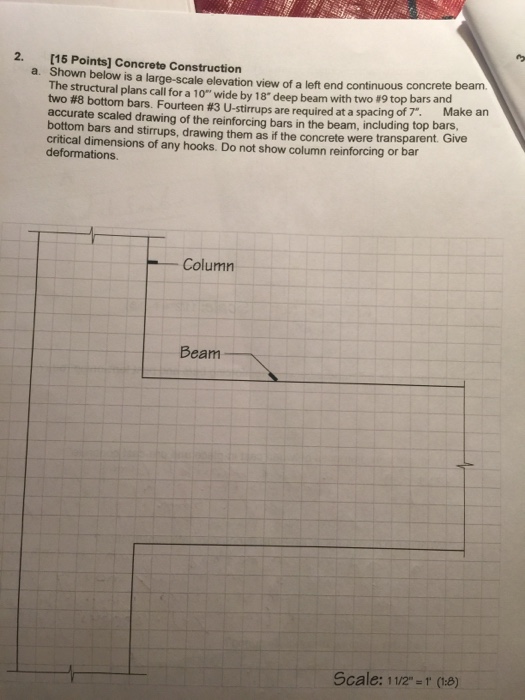 2. [15 Points] Concrete Construction

a. Shown below is a large-scale elevation view of a left end continuous concrete beam. The structural plans call for a 10"' wide by 18" deep beam with two #9 top bars and two #8 bottom bars. Fourteen #3 U-stirrups are required at a spacing of 7". Make an accurate scaled drawing of the reinforcing bars in the beam, including top bars, bottom bars and stirrups, drawing them as if the concrete were transparent. Give critical dimensions of any hooks. Do not show column reinforcing or bar deformations.

Column

Beam

Scale: 1 1/2" = 1' (1:8)